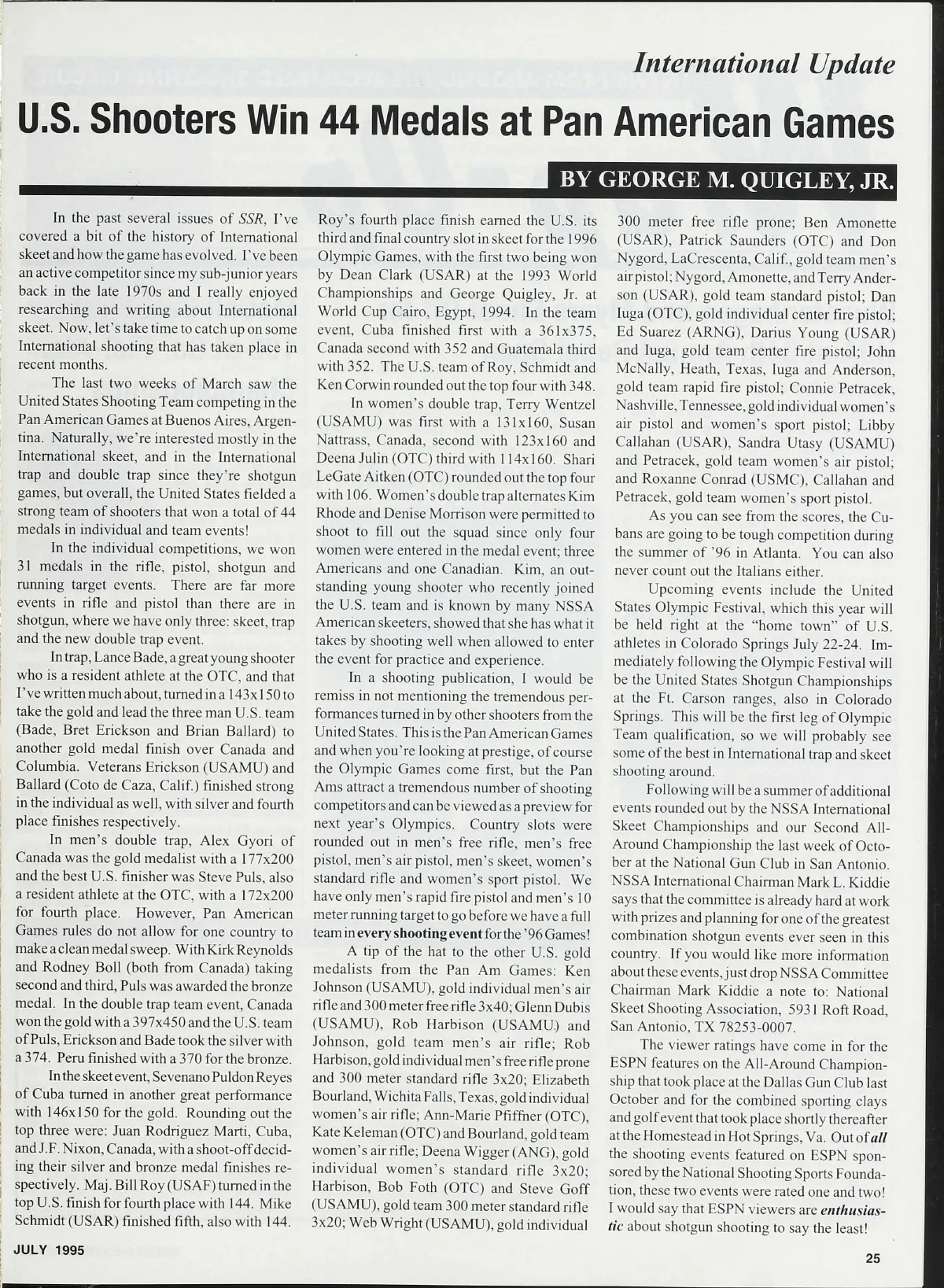 International Update

U.S. Shooters Win 44 Medals at Pan American Games

BY GEORGE M. QUIGLEY, JR.

In the past several issues of SSR, I've covered a bit of the history of International skeet and how the game has evolved. I've been an active competitor since my sub-junior years back in the late 1970s and I really enjoyed researching and writing about International skeet. Now, let's take time to catch up on some International shooting that has taken place in recent months.

The last two weeks of March saw the United States Shooting Team competing in the Pan American Games at Buenos Aires, Argentina. Naturally, we're interested mostly in the International skeet, and in the International trap and double trap since they're shotgun games, but overall, the United States fielded a strong team of shooters that won a total of 44 medals in individual and team events!

In the individual competitions, we won 31 medals in the rifle, pistol, shotgun and running target events. There are far more events in rifle and pistol than there are in shotgun, where we have only three: skeet, trap and the new double trap event.

In trap, Lance Bade, a great young shooter who is a resident athlete at the OTC, and that I've written much about, turned in a 143x150 to take the gold and lead the three man U.S. team (Bade, Bret Erickson and Brian Ballard) to another gold medal finish over Canada and Columbia. Veterans Erickson (USAMU) and Ballard (Coto de Caza, Calif.) finished strong in the individual as well, with silver and fourth place finishes respectively.

In men's double trap, Alex Gyori of Canada was the gold medalist with a 177x200 and the best U.S. finisher was Steve Puls, also a resident athlete at the OTC, with a 172x200 for fourth place. However, Pan American Games rules do not allow for one country to make a clean medal sweep. With Kirk Reynolds and Rodney Boll (both from Canada) taking second and third, Puls was awarded the bronze medal. In the double trap team event, Canada won the gold with a 397x450 and the U.S. team of Puls, Erickson and Bade took the silver with a 374. Peru finished with a 370 for the bronze.

In the skeet event, Sevenano Puldon Reyes of Cuba turned in another great performance with 146x150 for the gold. Rounding out the top three were: Juan Rodriguez Marti, Cuba, and J.F. Nixon, Canada, with a shoot-off deciding their silver and bronze medal finishes respectively. Maj. Bill Roy (USAF) turned in the top U.S. finish for fourth place with 144. Mike Schmidt (USAR) finished fifth, also with 144. Roy's fourth place finish earned the U.S. its third and final country slot in skeet for the 1996 Olympic Games, with the first two being won by Dean Clark (USAR) at the 1993 World Championships and George Quigley, Jr. at World Cup Cairo, Egypt, 1994. In the team event, Cuba finished first with a 361x375, Canada second with 352 and Guatemala third with 352. The U.S. team of Roy, Schmidt and Ken Corwin rounded out the top four with 348.

In women's double trap, Terry Wentzel (USAMU) was first with a 131x160, Susan Nattrass, Canada, second with 123x160 and Deena Julin (OTC) third with 114x160. Shari LeGate Aitken (OTC) rounded out the top four with 106. Women's double trap alternates Kim Rhode and Denise Morrison were permitted to shoot to fill out the squad since only four women were entered in the medal event; three Americans and one Canadian. Kim, an outstanding young shooter who recently joined the U.S. team and is known by many NSSA American skeeters, showed that she has what it takes by shooting well when allowed to enter the event for practice and experience.

In a shooting publication, I would be remiss in not mentioning the tremendous performances turned in by other shooters from the United States. This is the Pan American Games and when you're looking at prestige, of course the Olympic Games come first, but the Pan Ams attract a tremendous number of shooting competitors and can be viewed as a preview for next year's Olympics. Country slots were rounded out in men's free rifle, men's free pistol, men's air pistol, men's skeet, women's standard rifle and women's sport pistol. We have only men's rapid fire pistol and men's 10 meter running target to go before we have a full team in every shooting event for the '96 Games!

A tip of the hat to the other U.S. gold medalists from the Pan Am Games: Ken Johnson (USAMU), gold individual men's air rifle and 300 meter free rifle 3x40; Glenn Dubis (USAMU), Rob Harbison (USAMU) and Johnson, gold team men's air rifle; Rob Harbison, gold individual men's free rifle prone and 300 meter standard rifle 3x20; Elizabeth Bourland, Wichita Falls, Texas, gold individual women's air rifle; Ann-Marie Pfiffner (OTC), Kate Keleman (OTC) and Bourland, gold team women's air rifle; Deena Wigger (ANG), gold individual women's standard rifle 3x20; Harbison, Bob Foth (OTC) and Steve Goff (USAMU), gold team 300 meter standard rifle 3x20; Web Wright (USAMU), gold individual 300 meter free rifle prone; Ben Amonette (USAR), Patrick Saunders (OTC) and Don Nygord, LaCrescenta, Calif., gold team men's air pistol; Nygord, Amonette, and Terry Anderson (USAR), gold team standard pistol; Dan Iuga (OTC), gold individual center fire pistol; Ed Suarez (ARNG), Darius Young (USAR) and Iuga, gold team center fire pistol; John McNally, Heath, Texas, Iuga and Anderson, gold team rapid fire pistol; Connie Petracek, Nashville, Tennessee, gold individual women's air pistol and women's sport pistol; Libby Callahan (USAR), Sandra Utasy (USAMU) and Petracek, gold team women's air pistol; and Roxanne Conrad (USMC), Callahan and Petracek, gold team women's sport pistol.

As you can see from the scores, the Cubans are going to be tough competition during the summer of '96 in Atlanta. You can also never count out the Italians either.

Upcoming events include the United States Olympic Festival, which this year will be held right at the "home town" of U.S. athletes in Colorado Springs July 22-24. Immediately following the Olympic Festival will be the United States Shotgun Championships at the Ft. Carson ranges, also in Colorado Springs. This will be the first leg of Olympic Team qualification, so we will probably see some of the best in International trap and skeet shooting around.

Following will be a summer of additional events rounded out by the NSSA International Skeet Championships and our Second All-Around Championship the last week of October at the National Gun Club in San Antonio. NSSA International Chairman Mark L. Kiddie says that the committee is already hard at work with prizes and planning for one of the greatest combination shotgun events ever seen in this country. If you would like more information about these events, just drop NSSA Committee Chairman Mark Kiddie a note to: National Skeet Shooting Association, 5931 Roft Road, San Antonio, TX 78253-0007.

The viewer ratings have come in for the ESPN features on the All-Around Championship that took place at the Dallas Gun Club last October and for the combined sporting clays and golf event that took place shortly thereafter at the Homestead in Hot Springs, Va. Out of all the shooting events featured on ESPN sponsored by the National Shooting Sports Foundation, these two events were rated one and two! I would say that ESPN viewers are enthusiastic about shotgun shooting to say the least!

JULY 1995

25